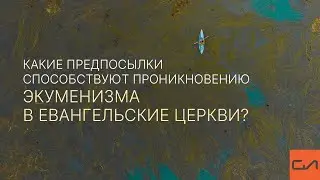 КАКИЕ ПРЕДПОСЫЛКИ СПОСОБСТВУЮТ ПРОНИКНОВЕНИЮ ЭКУМЕНИЗМА В ЕВАНГЕЛЬСКИЕ ЦЕРКВИ?

СЛ